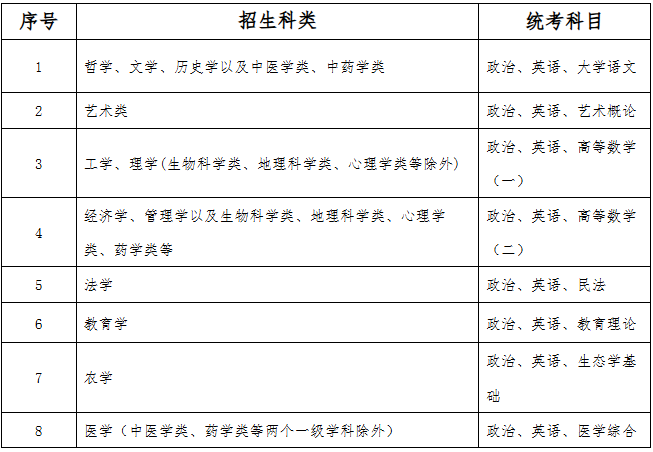 | 序号 | 招生科类 | 统考科目 |
|---|---|---|
| 1 | 哲学、文学、历史学以及中医学类、中药学类 | 政治、英语、大学语文 |
| 2 | 艺术类 | 政治、英语、艺术概论 |
| 3 | 工学、理学(生物科学类、地理科学类、心理学类等除外) | 政治、英语、高等数学（一） |
| 4 | 经济学、管理学以及生物科学类、地理科学类、心理学类、药学类等 | 政治、英语、高等数学（二） |
| 5 | 法学 | 政治、英语、民法 |
| 6 | 教育学 | 政治、英语、教育理论 |
| 7 | 农学 | 政治、英语、生态学基础 |
| 8 | 医学（中医学类、药学类等两个一级学科除外） | 政治、英语、医学综合 |